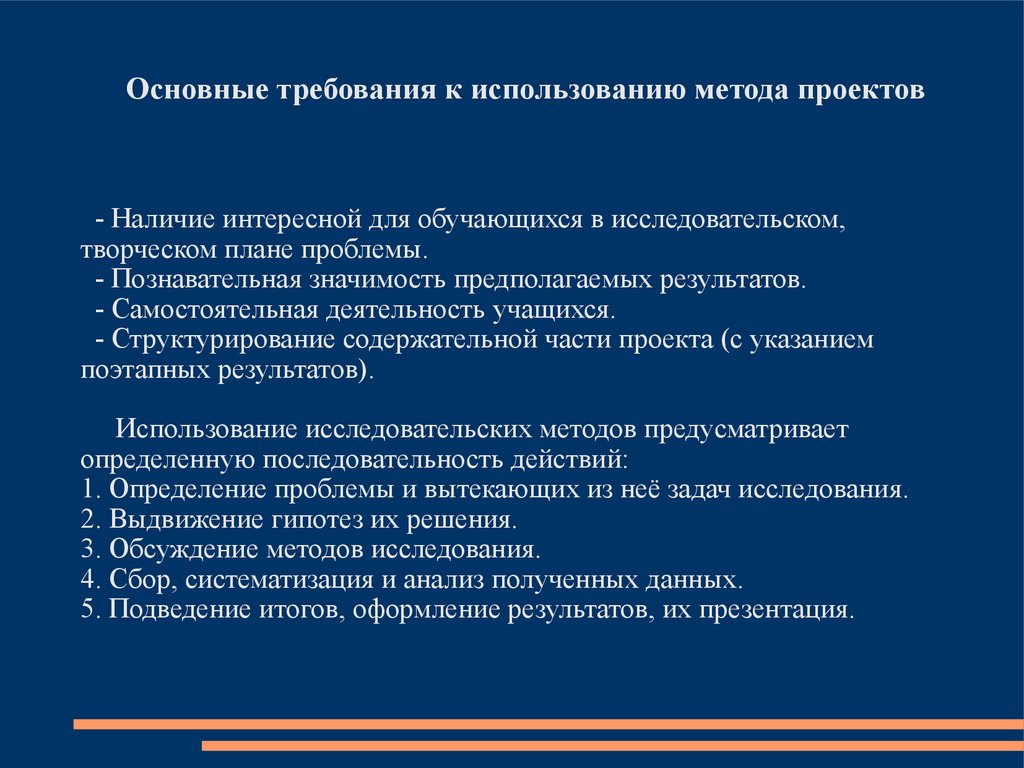 Основные требования к использованию метода проектов

- Наличие интересной для обучающихся в исследовательском, творческом плане проблемы.
- Познавательная значимость предполагаемых результатов.
- Самостоятельная деятельность учащихся.
- Структурирование содержательной части проекта (с указанием поэтапных результатов).

Использование исследовательских методов предусматривает определенную последовательность действий:
1. Определение проблемы и вытекающих из неё задач исследования.
2. Выдвижение гипотез их решения.
3. Обсуждение методов исследования.
4. Сбор, систематизация и анализ полученных данных.
5. Подведение итогов, оформление результатов, их презентация.